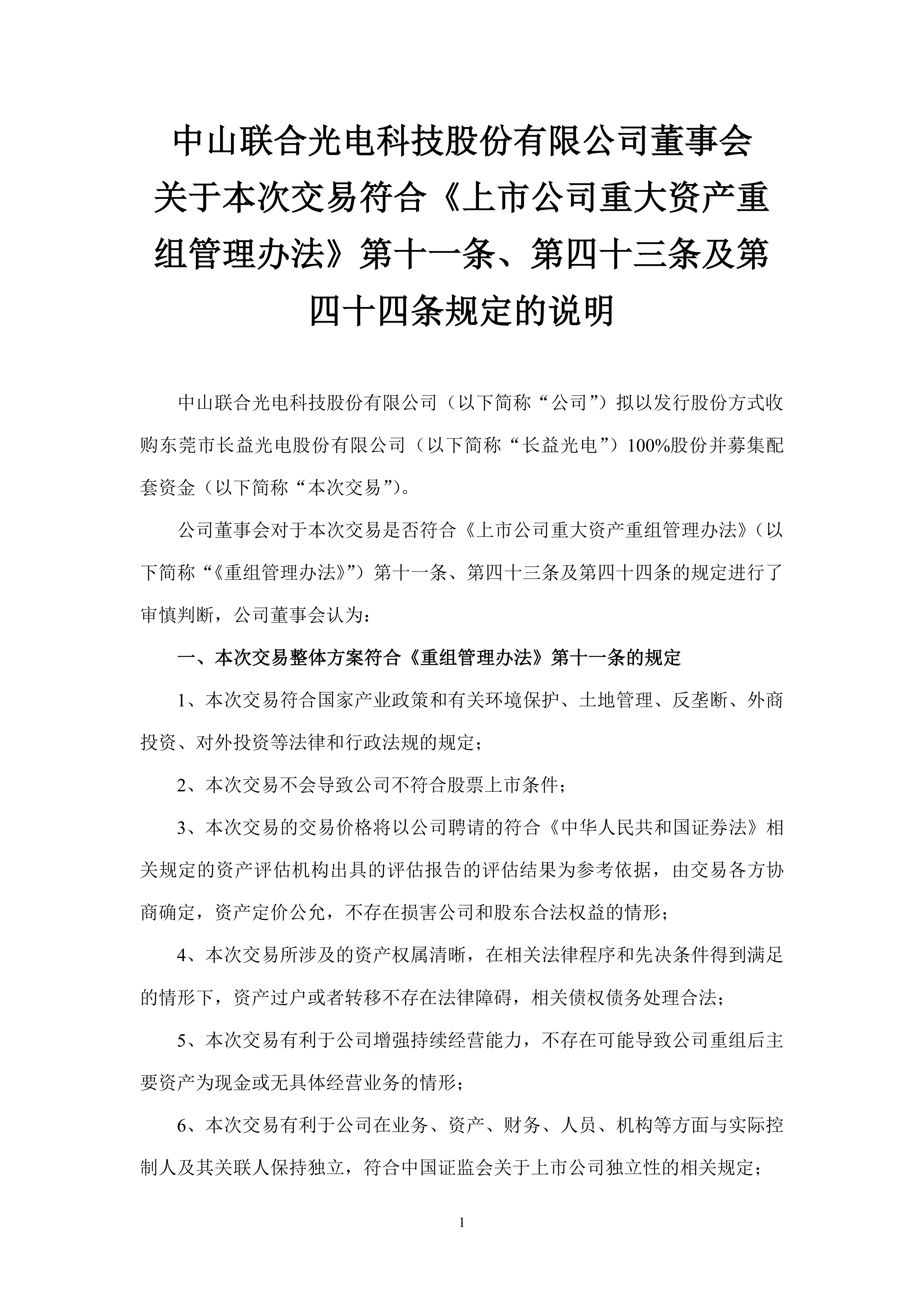 中山联合光电科技股份有限公司董事会关于本次交易符合《上市公司重大资产重组管理办法》第十一条、第四十三条及第四十四条规定的说明

中山联合光电科技股份有限公司（以下简称“公司”）拟以发行股份方式收购东莞市长益光电股份有限公司（以下简称“长益光电”）100%股份并募集配套资金（以下简称“本次交易”）。

公司董事会对于本次交易是否符合《上市公司重大资产重组管理办法》（以下简称“《重组管理办法》”）第十一条、第四十三条及第四十四条的规定进行了审慎判断，公司董事会认为：

一、本次交易整体方案符合《重组管理办法》第十一条的规定

1、本次交易符合国家产业政策和有关环境保护、土地管理、反垄断、外商投资、对外投资等法律和行政法规的规定；

2、本次交易不会导致公司不符合股票上市条件；

3、本次交易的交易价格将以公司聘请的符合《中华人民共和国证券法》相关规定的资产评估机构出具的评估报告的评估结果为参考依据，由交易各方协商确定，资产定价公允，不存在损害公司和股东合法权益的情形；

4、本次交易所涉及的资产权属清晰，在相关法律程序和先决条件得到满足的情形下，资产过户或者转移不存在法律障碍，相关债权债务处理合法；

5、本次交易有利于公司增强持续经营能力，不存在可能导致公司重组后主要资产为现金或无具体经营业务的情形；

6、本次交易有利于公司在业务、资产、财务、人员、机构等方面与实际控制人及其关联人保持独立，符合中国证监会关于上市公司独立性的相关规定；

1